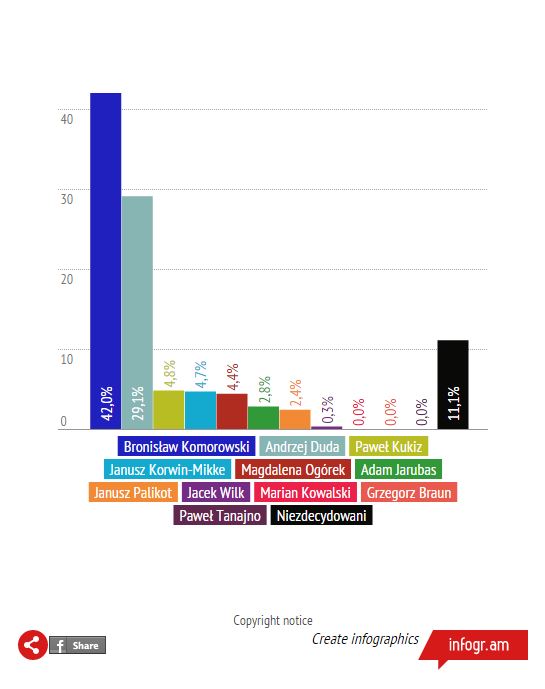 40

30

20

10

0

42,0%
29,1%
4,8%
4,7%
4,4%
2,8%
2,4%
0,3%
0,0%
0,0%
0,0%
11,1%

Bronisław Komorowski
Andrzej Duda
Paweł Kukiz
Janusz Korwin-Mikke
Magdalena Ogórek
Adam Jarubas
Janusz Palikot
Jacek Wilk
Marian Kowalski
Grzegorz Braun
Paweł Tanajno
Niezdecydowani

Copyright notice

Share

Create infographics

infogr.am